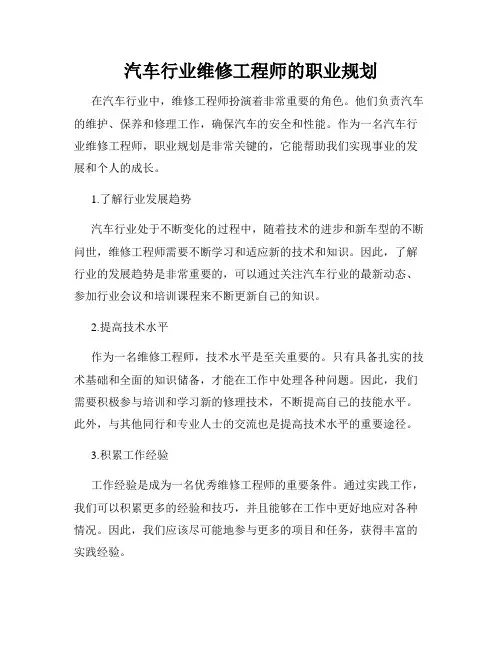 汽车行业维修工程师的职业规划

在汽车行业中，维修工程师扮演着非常重要的角色。他们负责汽车的维护、保养和修理工作，确保汽车的安全和性能。作为一名汽车行业维修工程师，职业规划是非常关键的，它能帮助我们实现事业的发展和个人的成长。

1.了解行业发展趋势

汽车行业处于不断变化的过程中，随着技术的进步和新车型的不断问世，维修工程师需要不断学习和适应新的技术和知识。因此，了解行业的发展趋势是非常重要的，可以通过关注汽车行业的最新动态、参加行业会议和培训课程来不断更新自己的知识。

2.提高技术水平

作为一名维修工程师，技术水平是至关重要的。只有具备扎实的技术基础和全面的知识储备，才能在工作中处理各种问题。因此，我们需要积极参与培训和学习新的修理技术，不断提高自己的技能水平。此外，与其他同行和专业人士的交流也是提高技术水平的重要途径。

3.积累工作经验

工作经验是成为一名优秀维修工程师的重要条件。通过实践工作，我们可以积累更多的经验和技巧，并且能够在工作中更好地应对各种情况。因此，我们应该尽可能地参与更多的项目和任务，获得丰富的实践经验。